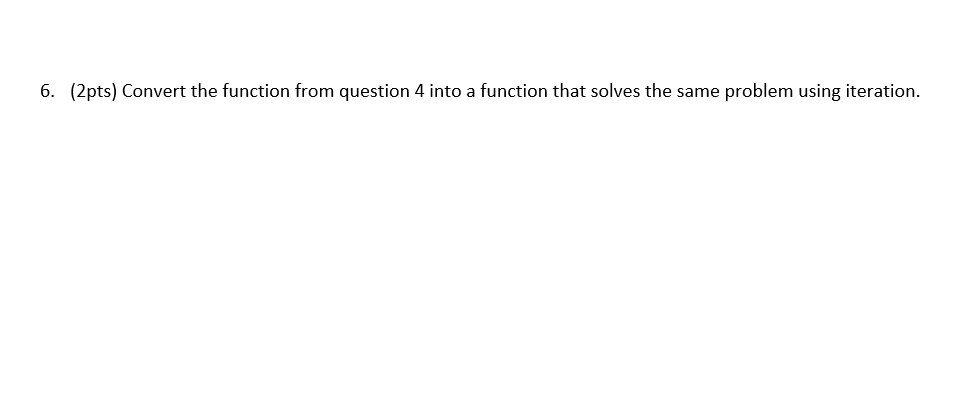 6. (2pts) Convert the function from question 4 into a function that solves the same problem using iteration.